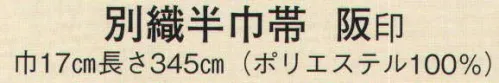 別織半巾帯　阪印
巾17cm長さ345cm（ポリエステル100%）